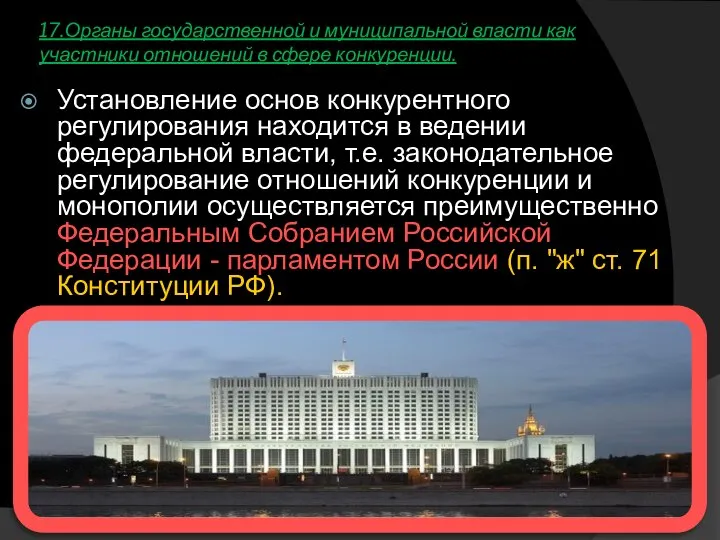 17.Органы государственной и муниципальной власти как участники отношений в сфере конкуренции.

Установление основ конкурентного регулирования находится в ведении федеральной власти, т.е. законодательное регулирование отношений конкуренции и монополии осуществляется преимущественно Федеральным Собранием Российской Федерации - парламентом России (п. "ж" ст. 71 Конституции РФ).